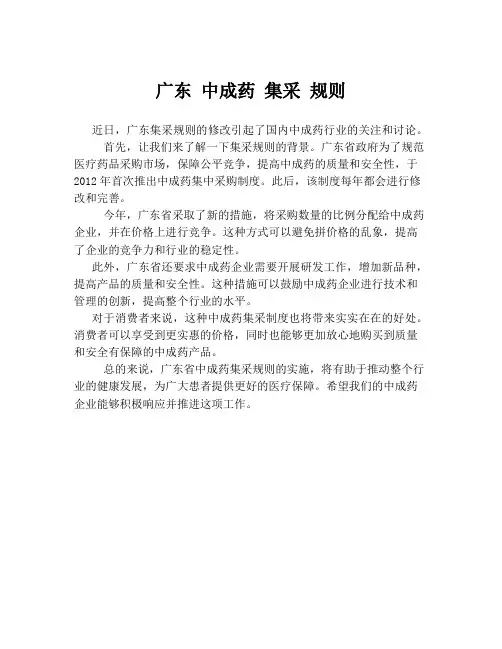 广东 中成药 集采 规则

近日，广东集采规则的修改引起了国内中成药行业的关注和讨论。

首先，让我们来了解一下集采规则的背景。广东省政府为了规范医疗药品采购市场，保障公平竞争，提高中成药的质量和安全性，于2012年首次推出中成药集中采购制度。此后，该制度每年都会进行修改和完善。

今年，广东省采取了新的措施，将采购数量的比例分配给中成药企业，并在价格上进行竞争。这种方式可以避免拼价格的乱象，提高了企业的竞争力和行业的稳定性。

此外，广东省还要求中成药企业需要开展研发工作，增加新品种，提高产品的质量和安全性。这种措施可以鼓励中成药企业进行技术和管理的创新，提高整个行业的水平。

对于消费者来说，这种中成药集采制度也将带来实实在在的好处。消费者可以享受到更实惠的价格，同时也能够更加放心地购买到质量和安全有保障的中成药产品。

总的来说，广东省中成药集采规则的实施，将有助于推动整个行业的健康发展，为广大患者提供更好的医疗保障。希望我们的中成药企业能够积极响应并推进这项工作。